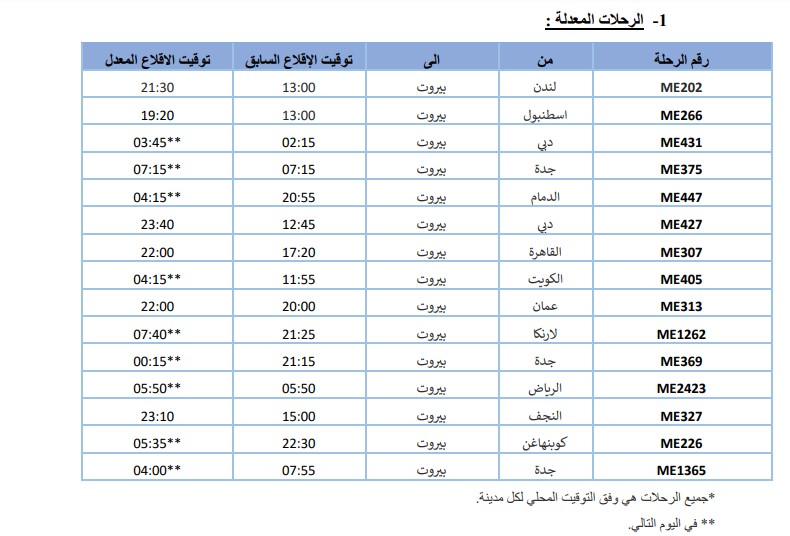 1- الرحلات المعدلة :

| رقم الرحلة | من | الى | توقيت الإقلاع السابق | توقيت الاقلاع المعدل |
|---|---|---|---|---|
| ME202 | لندن | بيروت | 13:00 | 21:30 |
| ME266 | اسطنبول | بيروت | 13:00 | 19:20 |
| ME431 | دبي | بيروت | 02:15 | 03:45** |
| ME375 | جدة | بيروت | 07:15 | 07:15** |
| ME447 | الدمام | بيروت | 20:55 | 04:15** |
| ME427 | دبي | بيروت | 12:45 | 23:40 |
| ME307 | القاهرة | بيروت | 17:20 | 22:00 |
| ME405 | الكويت | بيروت | 11:55 | 04:15** |
| ME313 | عمان | بيروت | 20:00 | 22:00 |
| ME1262 | لارنكا | بيروت | 21:25 | 07:40** |
| ME369 | جدة | بيروت | 21:15 | 00:15** |
| ME2423 | الرياض | بيروت | 05:50 | 05:50** |
| ME327 | النجف | بيروت | 15:00 | 23:10 |
| ME226 | كوبنهاغن | بيروت | 22:30 | 05:35** |
| ME1365 | جدة | بيروت | 07:55 | 04:00** |

*جميع الرحلات هي وفق التوقيت المحلي لكل مدينة.

** في اليوم التالي.